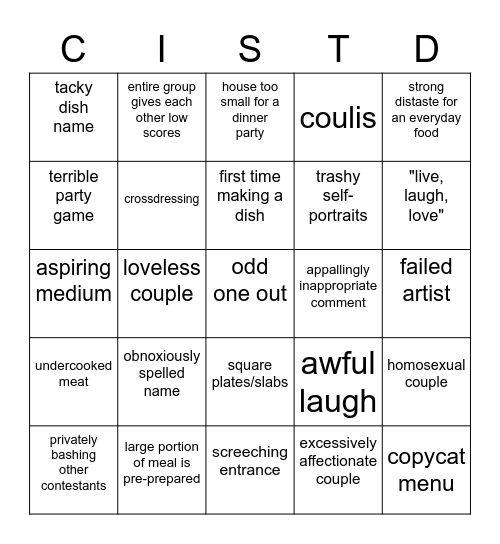 | C | I | S | T | D |
|---|---|---|---|---|
| tacky dish name | entire group gives each other low scores | house too small for a dinner party | coulis | strong distaste for an everyday food |
| terrible party game | crossdressing | first time making a dish | trashy self-portraits | "live, laugh, love" |
| aspiring medium | loveless couple | odd one out | appallingly inappropriate comment | failed artist |
| undercooked meat | obnoxiously spelled name | square plates/slabs | awful laugh | homosexual couple |
| privately bashing other contestants | large portion of meal is pre-prepared | screeching entrance | excessively affectionate couple | copycat menu |